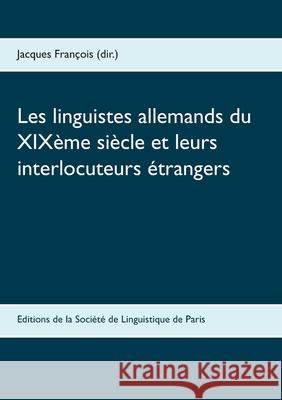 Jacques François (dir.)

Les linguistes allemands du XIXème siècle et leurs interlocuteurs étrangers

Editions de la Société de Linguistique de Paris

Kraina Książek